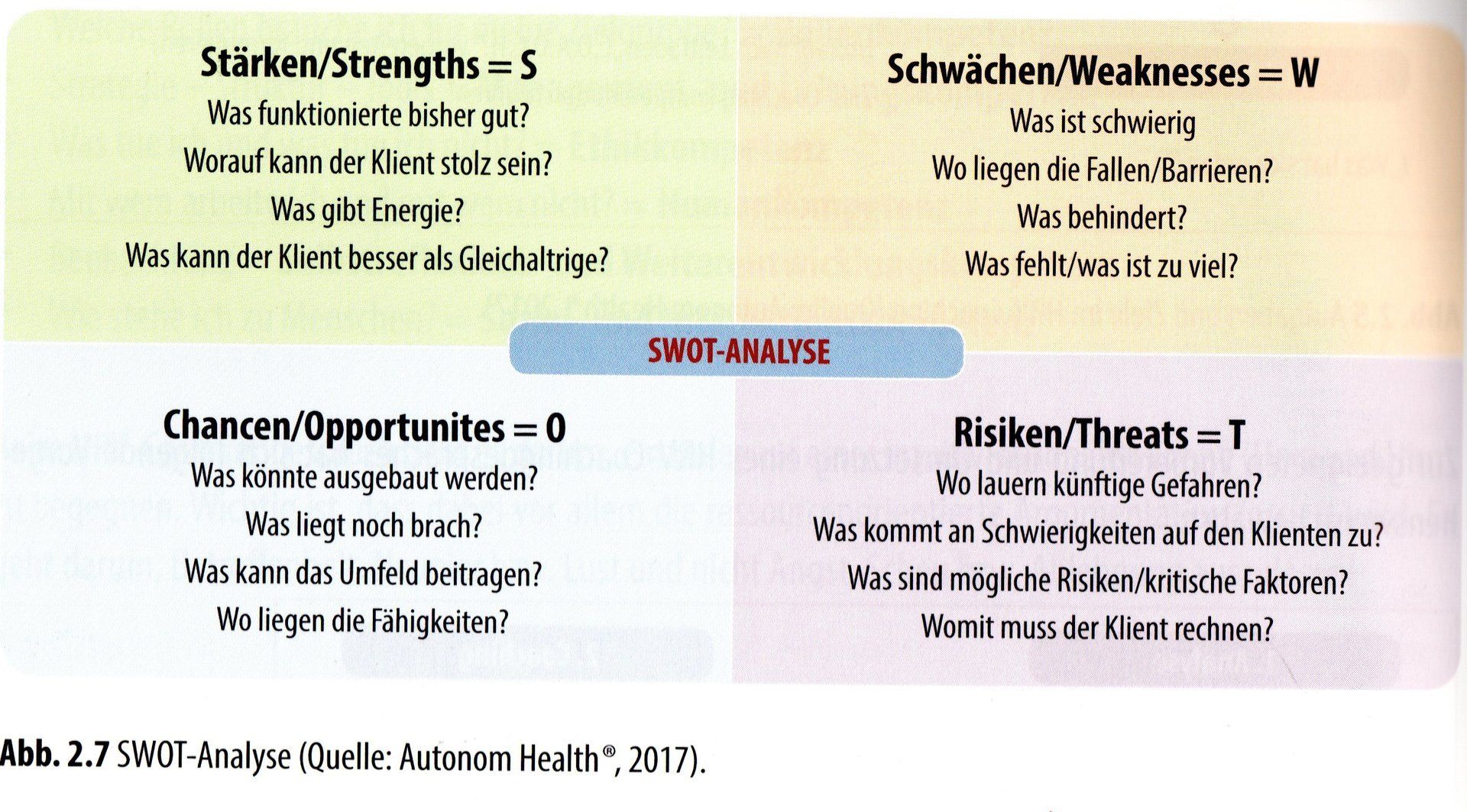 Stärken/Strengths = S
Was funktionierte bisher gut?
Worauf kann der Klient stolz sein?
Was gibt Energie?
Was kann der Klient besser als Gleichaltrige?

Schwächen/Weaknesses = W
Was ist schwierig
Wo liegen die Fallen/Barrieren?
Was behindert?
Was fehlt/was ist zu viel?

SWOT-ANALYSE

Chancen/Opportunites = O
Was könnte ausgebaut werden?
Was liegt noch brach?
Was kann das Umfeld beitragen?
Wo liegen die Fähigkeiten?

Risiken/Threats = T
Wo lauern künftige Gefahren?
Was kommt an Schwierigkeiten auf den Klienten zu?
Was sind mögliche Risiken/kritische Faktoren?
Womit muss der Klient rechnen?

Abb. 2.7 SWOT-Analyse (Quelle: Autonom Health®, 2017).